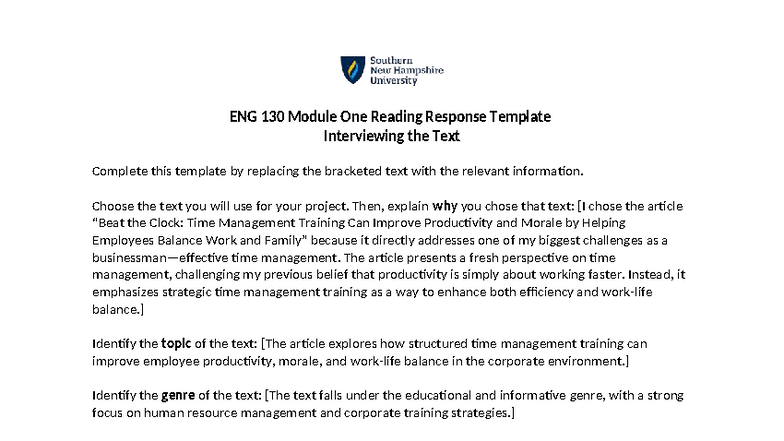 Southern New Hampshire University

ENG 130 Module One Reading Response Template
Interviewing the Text

Complete this template by replacing the bracketed text with the relevant information.

Choose the text you will use for your project. Then, explain why you chose that text: [I chose the article "Beat the Clock: Time Management Training Can Improve Productivity and Morale by Helping Employees Balance Work and Family" because it directly addresses one of my biggest challenges as a businessman—effective time management. The article presents a fresh perspective on time management, challenging my previous belief that productivity is simply about working faster. Instead, it emphasizes strategic time management training as a way to enhance both efficiency and work-life balance.]

Identify the topic of the text: [The article explores how structured time management training can improve employee productivity, morale, and work-life balance in the corporate environment.]

Identify the genre of the text: [The text falls under the educational and informative genre, with a strong focus on human resource management and corporate training strategies.]